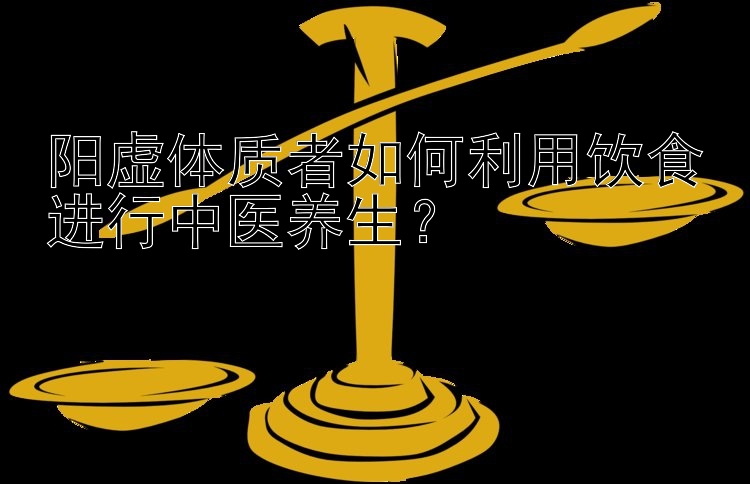 阳虚体质者如何利用饮食进行中医养生？